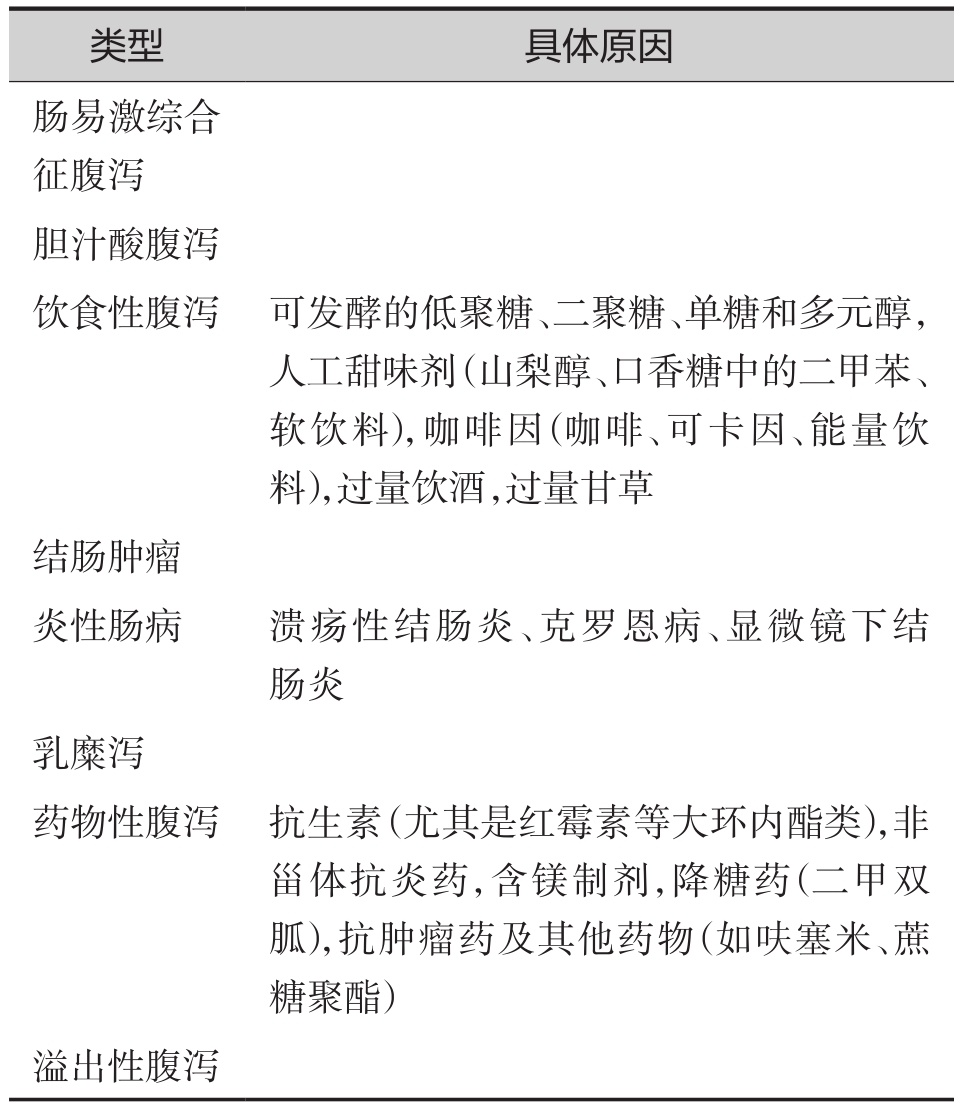 | 类型 | 具体原因 |
|---|---|
| 肠易激综合征腹泻 | |
| 胆汁酸腹泻 | |
| 饮食性腹泻 | 可发酵的低聚糖、二聚糖、单糖和多元醇，人工甜味剂（山梨醇、口香糖中的二甲苯、软饮料），咖啡因（咖啡、可卡因、能量饮料），过量饮酒，过量甘草 |
| 结肠肿瘤 | |
| 炎性肠病 | 溃疡性结肠炎、克罗恩病、显微镜下结肠炎 |
| 乳糜泻 | |
| 药物性腹泻 | 抗生素（尤其是红霉素等大环内酯类），非甾体抗炎药，含镁制剂，降糖药（二甲双胍），抗肿瘤药及其他药物（如呋塞米、蔗糖聚酯） |
| 溢出性腹泻 | |